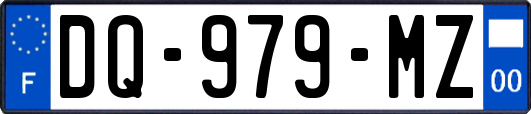 F

DQ-979-MZ

00